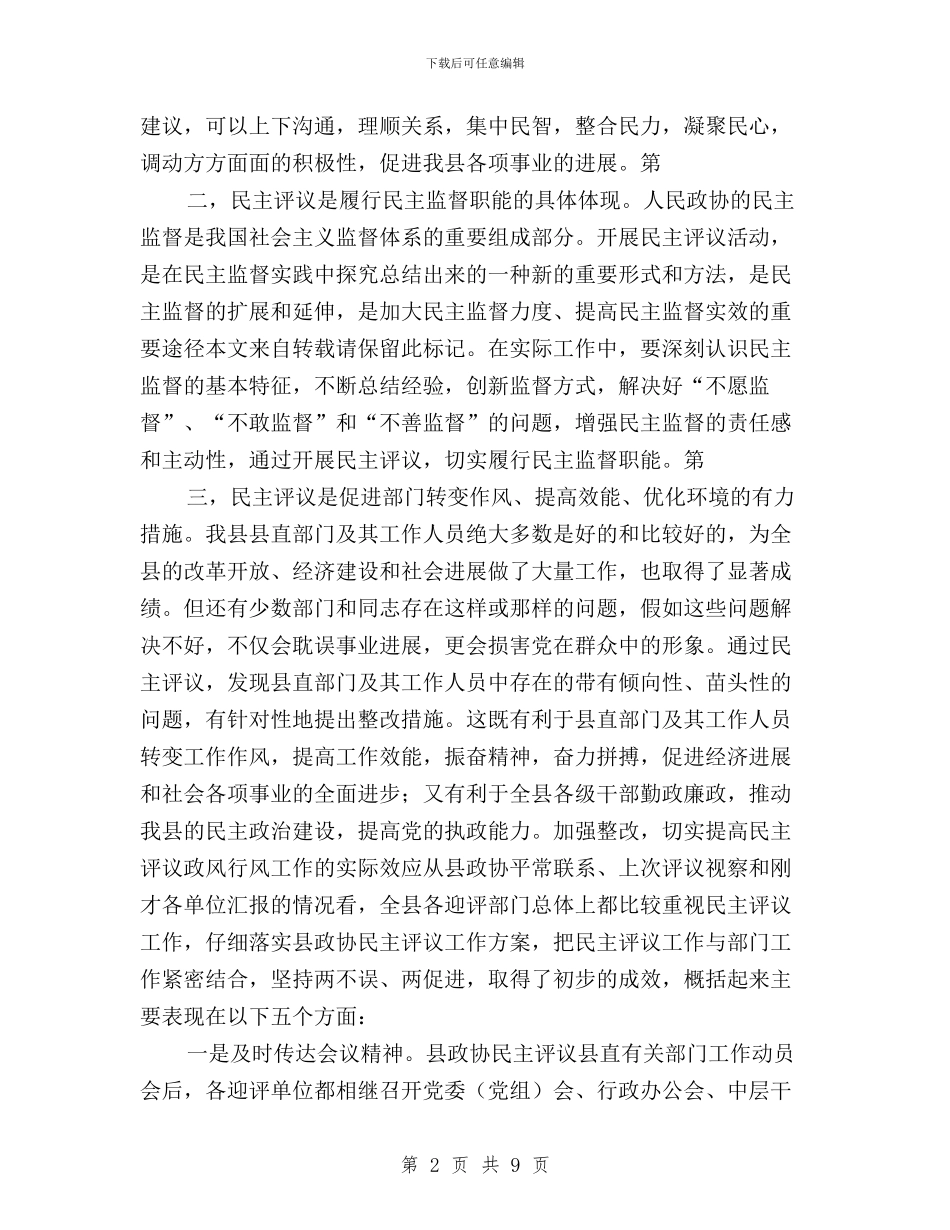 下载后可任意编辑

建议，可以上下沟通，理顺关系，集中民智，整合民力，凝聚民心，调动方方面面的积极性，促进我县各项事业的进展。第

二，民主评议是履行民主监督职能的具体体现。人民政协的民主监督是我国社会主义监督体系的重要组成部分。开展民主评议活动，是在民主监督实践中探究总结出来的一种新的重要形式和方法，是民主监督的扩展和延伸，是加大民主监督力度、提高民主监督实效的重要途径本文来自转载请保留此标记。在实际工作中，要深刻认识民主监督的基本特征，不断总结经验，创新监督方式，解决好“不愿监督”、“不敢监督”和“不善监督”的问题，增强民主监督的责任感和主动性，通过开展民主评议，切实履行民主监督职能。第

三，民主评议是促进部门转变作风、提高效能、优化环境的有力措施。我县县直部门及其工作人员绝大多数是好的和比较好的，为全县的改革开放、经济建设和社会进展做了大量工作，也取得了显著成绩。但还有少数部门和同志存在这样或那样的问题，假如这些问题解决不好，不仅会耽误事业进展，更会损害党在群众中的形象。通过民主评议，发现县直部门及其工作人员中存在的带有倾向性、苗头性的问题，有针对性地提出整改措施。这既有利于县直部门及其工作人员转变工作作风，提高工作效能，振奋精神，奋力拼搏，促进经济进展和社会各项事业的全面进步；又有利于全县各级干部勤政廉政，推动我县的民主政治建设，提高党的执政能力。加强整改，切实提高民主评议政风行风工作的实际效应从县政协平常联系、上次评议视察和刚才各单位汇报的情况看，全县各迎评部门总体上都比较重视民主评议工作，仔细落实县政协民主评议工作方案，把民主评议工作与部门工作紧密结合，坚持两不误、两促进，取得了初步的成效，概括起来主要表现在以下五个方面：

一是及时传达会议精神。县政协民主评议县直有关部门工作动员会后，各迎评单位都相继召开党委（党组）会、行政办公会、中层干

第 2 页 共 9 页